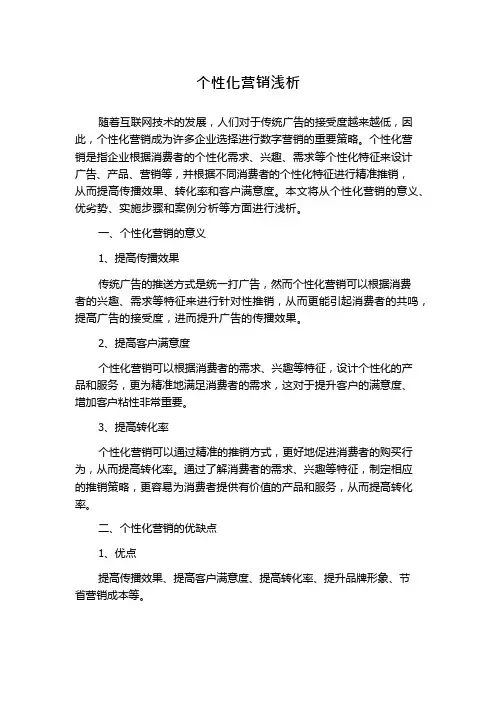 个性化营销浅析

随着互联网技术的发展，人们对于传统广告的接受度越来越低，因此，个性化营销成为许多企业选择进行数字营销的重要策略。个性化营销是指企业根据消费者的个性化需求、兴趣、需求等个性化特征来设计广告、产品、营销等，并根据不同消费者的个性化特征进行精准推销，从而提高传播效果、转化率和客户满意度。本文将从个性化营销的意义、优劣势、实施步骤和案例分析等方面进行浅析。

一、个性化营销的意义

1、提高传播效果

传统广告的推送方式是统一打广告，然而个性化营销可以根据消费者的兴趣、需求等特征来进行针对性推销，从而更能引起消费者的共鸣，提高广告的接受度，进而提升广告的传播效果。

2、提高客户满意度

个性化营销可以根据消费者的需求、兴趣等特征，设计个性化的产品和服务，更为精准地满足消费者的需求，这对于提升客户的满意度、增加客户粘性非常重要。

3、提高转化率

个性化营销可以通过精准的推销方式，更好地促进消费者的购买行为，从而提高转化率。通过了解消费者的需求、兴趣等特征，制定相应的推销策略，更容易为消费者提供有价值的产品和服务，从而提高转化率。

二、个性化营销的优缺点

1、优点

提高传播效果、提高客户满意度、提高转化率、提升品牌形象、节省营销成本等。